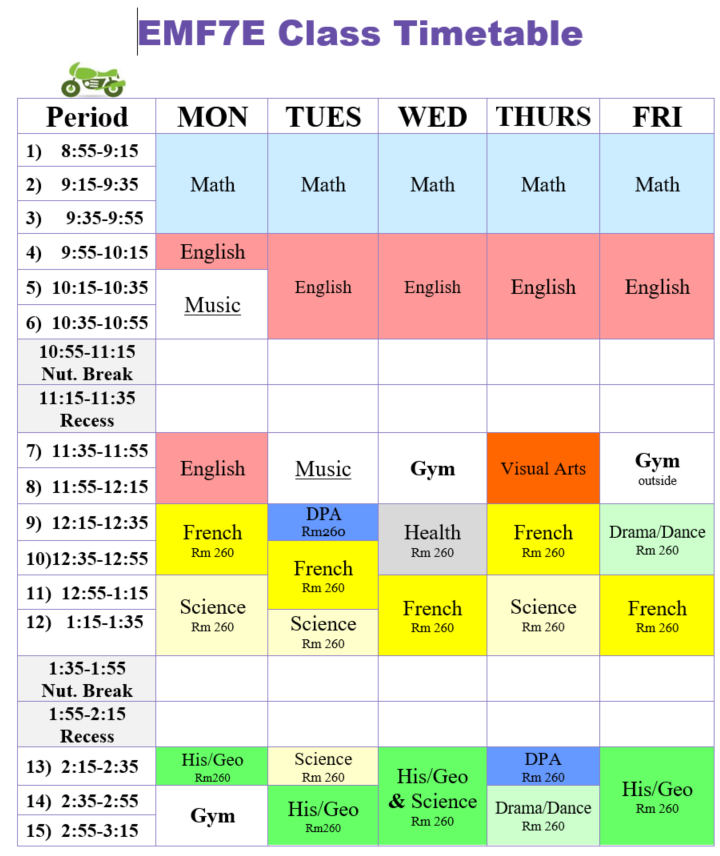 EMF7E Class Timetable

| Period | MON | TUES | WED | THURS | FRI |
|---|---|---|---|---|---|
| 1) 8:55-9:15 | Math | Math | Math | Math | Math |
| 2) 9:15-9:35 | | | | | |
| 3) 9:35-9:55 | | | | | |
| 4) 9:55-10:15 | English | English | English | English | English |
| 5) 10:15-10:35 | Music | | | | |
| 6) 10:35-10:55 | | | | | |
| 10:55-11:15 Nut. Break | | | | | |
| 11:15-11:35 Recess | | | | | |
| 7) 11:35-11:55 | English | Music | Gym | Visual Arts | Gym outside |
| 8) 11:55-12:15 | | | | | |
| 9) 12:15-12:35 | French Rm 260 | DPA Rm260 | Health Rm 260 | French Rm 260 | Drama/Dance Rm 260 |
| 10)12:35-12:55 | | French Rm 260 | | | |
| 11) 12:55-1:15 | Science Rm 260 | | French Rm 260 | Science Rm 260 | French Rm 260 |
| 12) 1:15-1:35 | | Science Rm 260 | | | |
| 1:35-1:55 Nut. Break | | | | | |
| 1:55-2:15 Recess | | | | | |
| 13) 2:15-2:35 | His/Geo Rm260 | Science Rm 260 | His/Geo & Science Rm 260 | DPA Rm 260 | His/Geo Rm 260 |
| 14) 2:35-2:55 | Gym | His/Geo Rm260 | | Drama/Dance Rm 260 | |
| 15) 2:55-3:15 | | | | | |